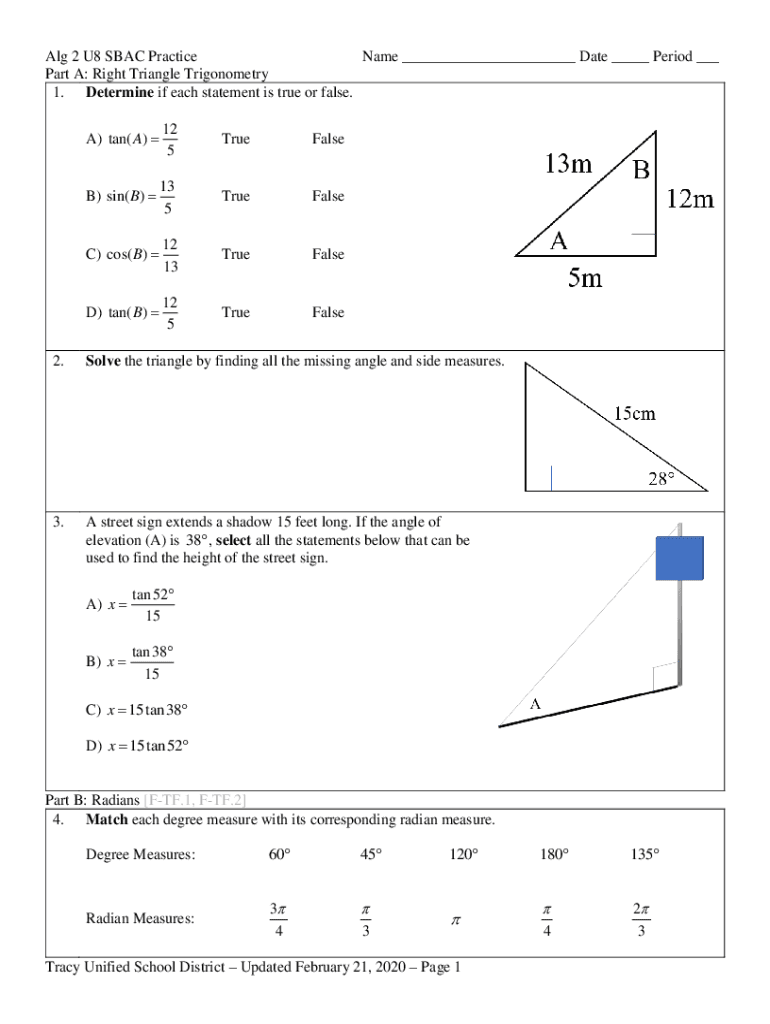 Alg 2 U8 SBAC Practice Name ______________________ Date _____ Period ___
Part A: Right Triangle Trigonometry

1. **Determine** if each statement is true or false.

A) $\tan(A) = \frac{12}{5}$ True False

B) $\sin(B) = \frac{13}{5}$ True False

C) $\cos(B) = \frac{12}{13}$ True False

D) $\tan(B) = \frac{12}{5}$ True False

13m
B
12m
A
5m

2. **Solve** the triangle by finding all the missing angle and side measures.

15cm
28°

3. A street sign extends a shadow 15 feet long. If the angle of elevation (A) is 38°, **select** all the statements below that can be used to find the height of the street sign.

A) $x = \frac{\tan 52°}{15}$

B) $x = \frac{\tan 38°}{15}$

C) $x = 15\tan 38°$

D) $x = 15\tan 52°$

A

Part B: Radians [F-TF.1, F-TF.2]

4. **Match** each degree measure with its corresponding radian measure.

Degree Measures: 60° 45° 120° 180° 135°

Radian Measures: $\frac{3\pi}{4}$ $\frac{\pi}{3}$ $\pi$ $\frac{\pi}{4}$ $\frac{2\pi}{3}$

Tracy Unified School District – Updated February 21, 2020 – Page 1